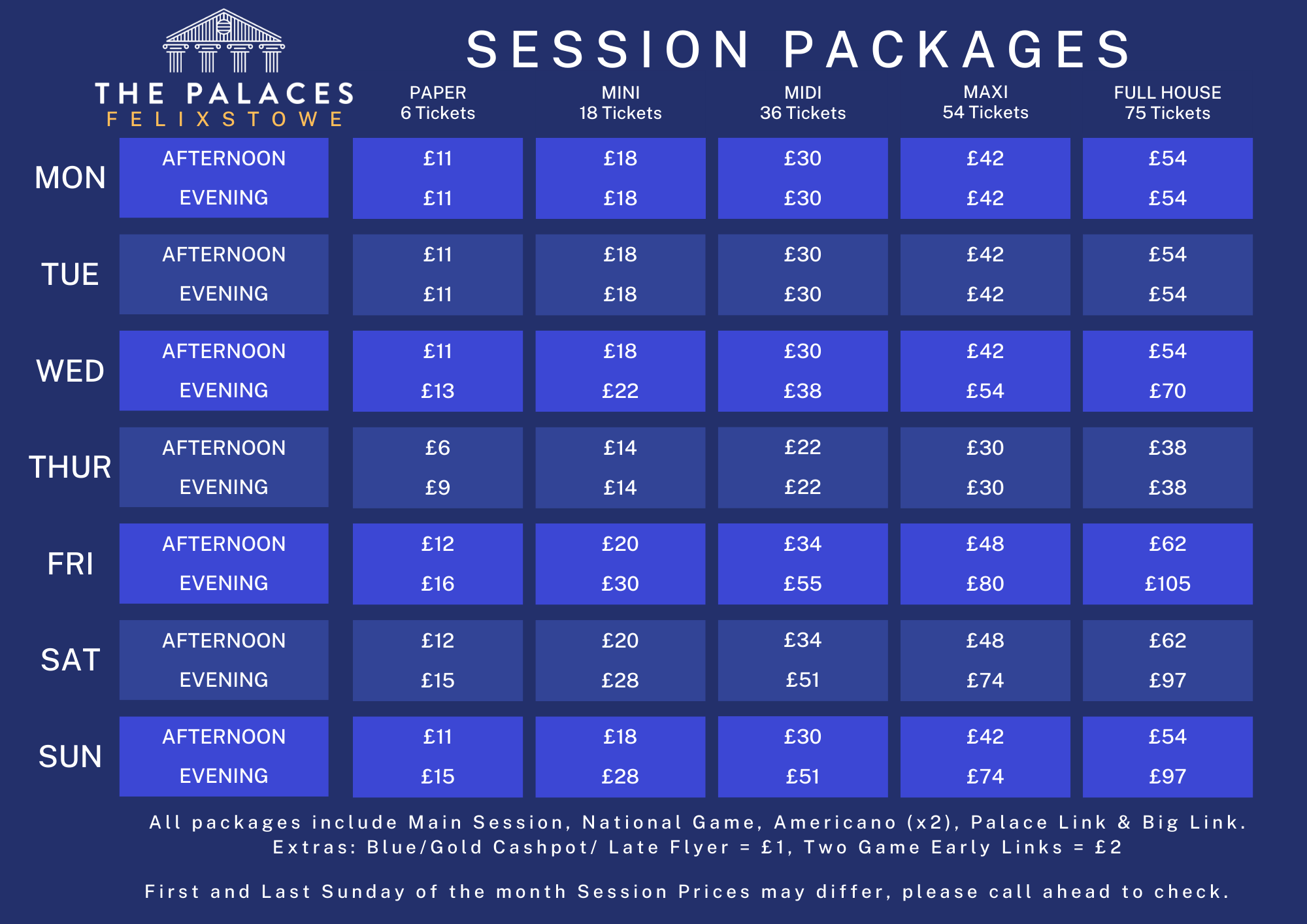 THE PALACES
FELIXSTOWE

SESSION PACKAGES

| | | PAPER 6 Tickets | MINI 18 Tickets | MIDI 36 Tickets | MAXI 54 Tickets | FULL HOUSE 75 Tickets |
|---|---|---|---|---|---|---|
| MON | AFTERNOON | £11 | £18 | £30 | £42 | £54 |
| | EVENING | £11 | £18 | £30 | £42 | £54 |
| TUE | AFTERNOON | £11 | £18 | £30 | £42 | £54 |
| | EVENING | £11 | £18 | £30 | £42 | £54 |
| WED | AFTERNOON | £11 | £18 | £30 | £42 | £54 |
| | EVENING | £13 | £22 | £38 | £54 | £70 |
| THUR | AFTERNOON | £6 | £14 | £22 | £30 | £38 |
| | EVENING | £9 | £14 | £22 | £30 | £38 |
| FRI | AFTERNOON | £12 | £20 | £34 | £48 | £62 |
| | EVENING | £16 | £30 | £55 | £80 | £105 |
| SAT | AFTERNOON | £12 | £20 | £34 | £48 | £62 |
| | EVENING | £15 | £28 | £51 | £74 | £97 |
| SUN | AFTERNOON | £11 | £18 | £30 | £42 | £54 |
| | EVENING | £15 | £28 | £51 | £74 | £97 |

All packages include Main Session, National Game, Americano (x2), Palace Link & Big Link.
Extras: Blue/Gold Cashpot/ Late Flyer = £1, Two Game Early Links = £2

First and Last Sunday of the month Session Prices may differ, please call ahead to check.